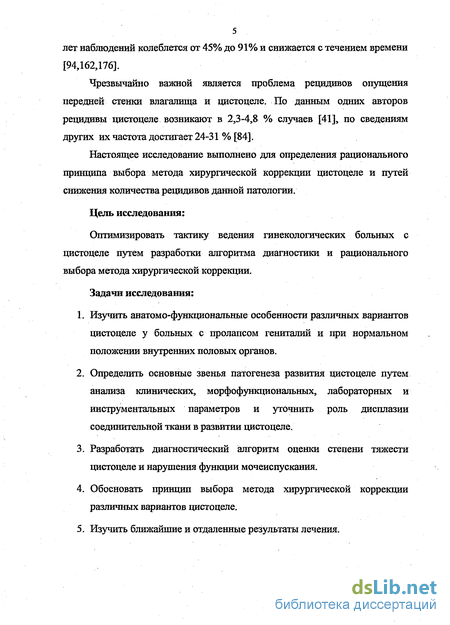 5

лет наблюдений колеблется от 45% до 91% и снижается с течением времени [94,162,176].

Чрезвычайно важной является проблема рецидивов опущения передней стенки влагалища и цистоцеле. По данным одних авторов рецидивы цистоцеле возникают в 2,3-4,8 % случаев [41], по сведениям других их частота достигает 24-31 % [84].

Настоящее исследование выполнено для определения рационального принципа выбора метода хирургической коррекции цистоцеле и путей снижения количества рецидивов данной патологии.

Цель исследования:

Оптимизировать тактику ведения гинекологических больных с цистоцеле путем разработки алгоритма диагностики и рационального выбора метода хирургической коррекции.

Задачи исследования:

1. Изучить анатомо-функциональные особенности различных вариантов цистоцеле у больных с пролапсом гениталий и при нормальном положении внутренних половых органов.

2. Определить основные звенья патогенеза развития цистоцеле путем анализа клинических, морфофункциональных, лабораторных и инструментальных параметров и уточнить роль дисплазии соединительной ткани в развитии цистоцеле.

3. Разработать диагностический алгоритм оценки степени тяжести цистоцеле и нарушения функции мочеиспускания.

4. Обосновать принцип выбора метода хирургической коррекции различных вариантов цистоцеле.

5. Изучить ближайшие и отдаленные результаты лечения.

dsLib.net
библиотека диссертаций